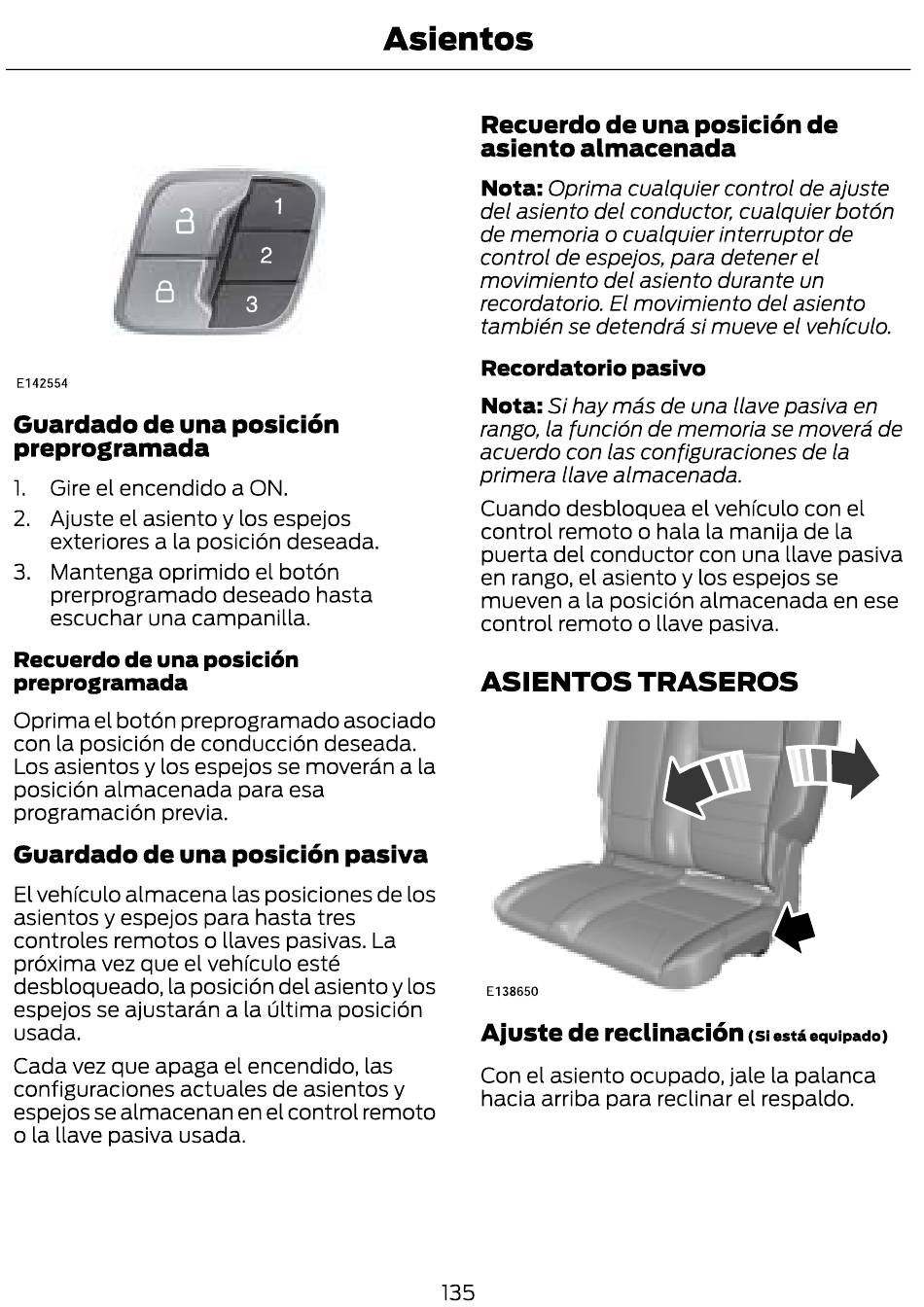 Asientos

1
2
3

E142554

Guardado de una posición preprogramada

1. Gire el encendido a ON.
2. Ajuste el asiento y los espejos exteriores a la posición deseada.
3. Mantenga oprimido el botón prerprogramado deseado hasta escuchar una campanilla.

Recuerdo de una posición preprogramada

Oprima el botón preprogramado asociado con la posición de conducción deseada. Los asientos y los espejos se moverán a la posición almacenada para esa programación previa.

Guardado de una posición pasiva

El vehículo almacena las posiciones de los asientos y espejos para hasta tres controles remotos o llaves pasivas. La próxima vez que el vehículo esté desbloqueado, la posición del asiento y los espejos se ajustarán a la última posición usada.

Cada vez que apaga el encendido, las configuraciones actuales de asientos y espejos se almacenan en el control remoto o la llave pasiva usada.

Recuerdo de una posición de asiento almacenada

Nota: Oprima cualquier control de ajuste del asiento del conductor, cualquier botón de memoria o cualquier interruptor de control de espejos, para detener el movimiento del asiento durante un recordatorio. El movimiento del asiento también se detendrá si mueve el vehículo.

Recordatorio pasivo

Nota: Si hay más de una llave pasiva en rango, la función de memoria se moverá de acuerdo con las configuraciones de la primera llave almacenada.

Cuando desbloquea el vehículo con el control remoto o hala la manija de la puerta del conductor con una llave pasiva en rango, el asiento y los espejos se mueven a la posición almacenada en ese control remoto o llave pasiva.

ASIENTOS TRASEROS

E138650

Ajuste de reclinación (Si está equipado)

Con el asiento ocupado, jale la palanca hacia arriba para reclinar el respaldo.

135